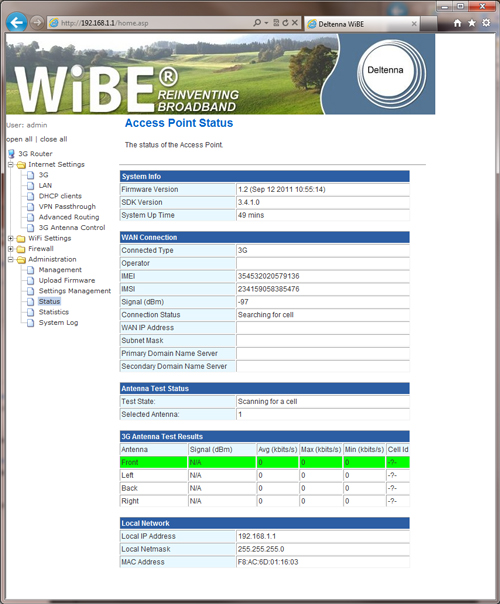 http://192.168.1.1/home.asp

Deltenna WiBE

WiBE® REINVENTING BROADBAND

Deltenna

User: admin

open all | close all

3G Router
Internet Settings
3G
LAN
DHCP clients
VPN Passthrough
Advanced Routing
3G Antenna Control
WiFi Settings
Firewall
Administration
Management
Upload Firmware
Settings Management
Status
Statistics
System Log

Access Point Status

The status of the Access Point.

| System Info | |
|---|---|
| Firmware Version | 1.2 (Sep 12 2011 10:55:14) |
| SDK Version | 3.4.1.0 |
| System Up Time | 49 mins |

| WAN Connection | |
|---|---|
| Connected Type | 3G |
| Operator | |
| IMEI | 354532020579136 |
| IMSI | 234159058385476 |
| Signal (dBm) | -97 |
| Connection Status | Searching for cell |
| WAN IP Address | |
| Subnet Mask | |
| Primary Domain Name Server | |
| Secondary Domain Name Server | |

| Antenna Test Status | |
|---|---|
| Test State: | Scanning for a cell |
| Selected Antenna: | 1 |

3G Antenna Test Results

| Antenna | Signal (dBm) | Avg (kbits/s) | Max (kbits/s) | Min (kbits/s) | Cell Id |
|---|---|---|---|---|---|
| Front | N/A | 0 | 0 | 0 | -?- |
| Left | N/A | 0 | 0 | 0 | -?- |
| Back | N/A | 0 | 0 | 0 | -?- |
| Right | N/A | 0 | 0 | 0 | -?- |

| Local Network | |
|---|---|
| Local IP Address | 192.168.1.1 |
| Local Netmask | 255.255.255.0 |
| MAC Address | F8:AC:6D:01:16:03 |